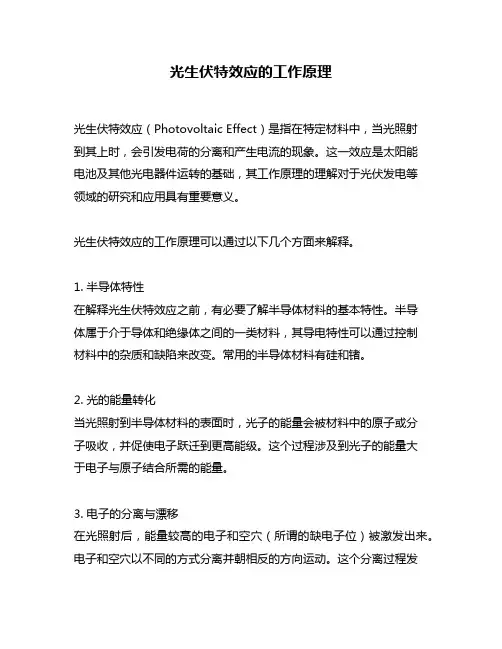 光生伏特效应的工作原理

光生伏特效应（Photovoltaic Effect）是指在特定材料中，当光照射到其上时，会引发电荷的分离和产生电流的现象。这一效应是太阳能电池及其他光电器件运转的基础，其工作原理的理解对于光伏发电等领域的研究和应用具有重要意义。

光生伏特效应的工作原理可以通过以下几个方面来解释。

1. 半导体特性
在解释光生伏特效应之前，有必要了解半导体材料的基本特性。半导体属于介于导体和绝缘体之间的一类材料，其导电特性可以通过控制材料中的杂质和缺陷来改变。常用的半导体材料有硅和锗。

2. 光的能量转化
当光照射到半导体材料的表面时，光子的能量会被材料中的原子或分子吸收，并促使电子跃迁到更高能级。这个过程涉及到光子的能量大于电子与原子结合所需的能量。

3. 电子的分离与漂移
在光照射后，能量较高的电子和空穴（所谓的缺电子位）被激发出来。电子和空穴以不同的方式分离并朝相反的方向运动。这个分离过程发